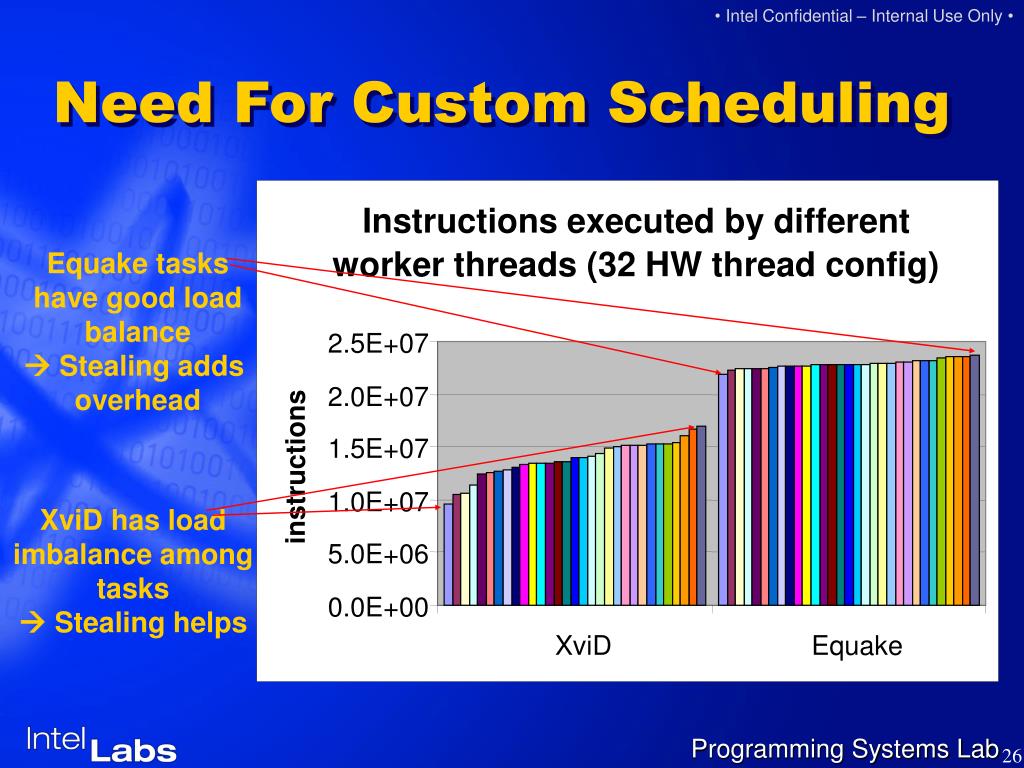 • Intel Confidential – Internal Use Only •

Need For Custom Scheduling

Equake tasks have good load balance
→ Stealing adds overhead

XviD has load imbalance among tasks
→ Stealing helps

Instructions executed by different worker threads (32 HW thread config)

instructions

2.5E+07
2.0E+07
1.5E+07
1.0E+07
5.0E+06
0.0E+00

XviD
Equake

Intel Labs

Programming Systems Lab 26